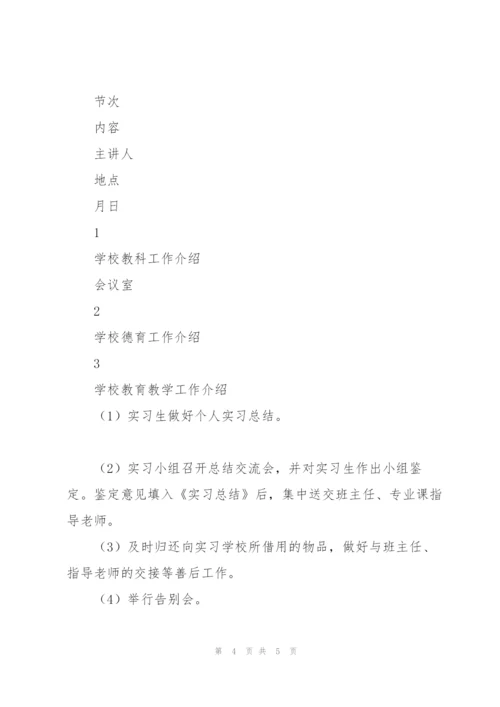 节次
内容
主讲人
地点
月日
1
学校教科工作介绍
会议室
2
学校德育工作介绍
3
学校教育教学工作介绍
（1）实习生做好个人实习总结。

（2）实习小组召开总结交流会，并对实习生作出小组鉴定。鉴定意见填入《实习总结》后，集中送交班主任、专业课指导老师。

（3）及时归还向实习学校所借用的物品，做好与班主任、指导老师的交接等善后工作。

（4）举行告别会。

第 4 页 共 5 页